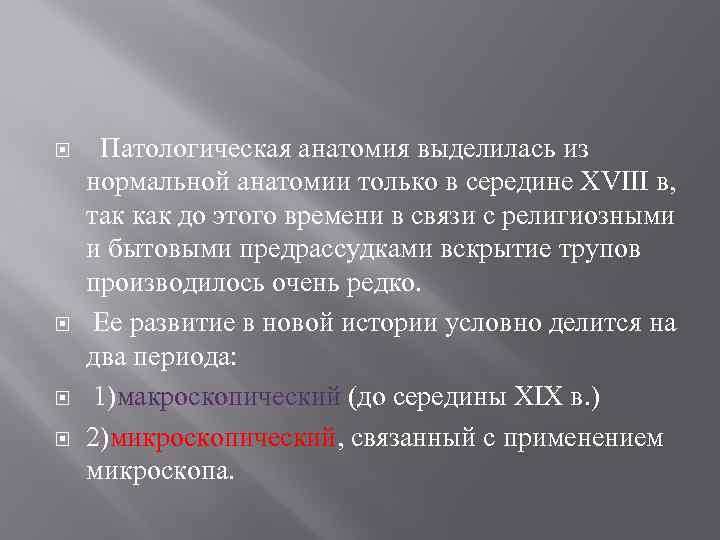 Патологическая анатомия выделилась из нормальной анатомии только в середине XVIII в, так как до этого времени в связи с религиозными и бытовыми предрассудками вскрытие трупов производилось очень редко.

Ее развитие в новой истории условно делится на два периода:

1)макроскопический (до середины XIX в.)

2)микроскопический, связанный с применением микроскопа.